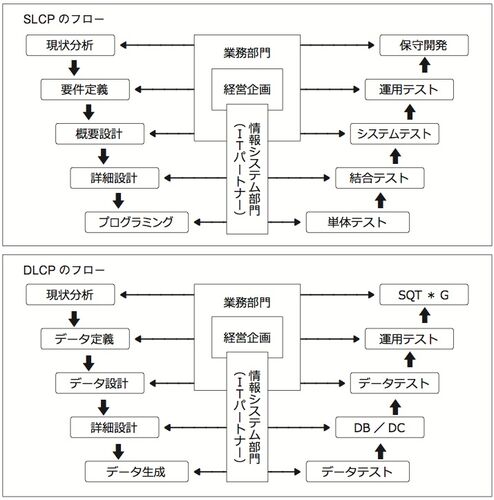 SLCP のフロー

現状分析
要件定義
概要設計
詳細設計
プログラミング

業務部門
経営企画
情報システム部門（ITパートナー）

保守開発
運用テスト
システムテスト
結合テスト
単体テスト

DLCP のフロー

現状分析
データ定義
データ設計
詳細設計
データ生成

業務部門
経営企画
情報システム部門（ITパートナー）

SQT ＊ G
運用テスト
データテスト
DB ／ DC
データテスト